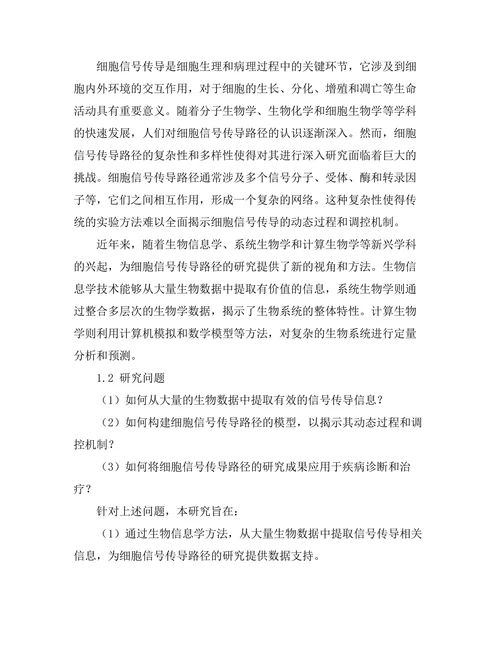 细胞信号传导是细胞生理和病理过程中的关键环节，它涉及到细胞内外环境的交互作用，对于细胞的生长、分化、增殖和凋亡等生命活动具有重要意义。随着分子生物学、生物化学和细胞生物学等学科的快速发展，人们对细胞信号传导路径的认识逐渐深入。然而，细胞信号传导路径的复杂性和多样性使得对其进行深入研究面临着巨大的挑战。细胞信号传导路径通常涉及多个信号分子、受体、酶和转录因子等，它们之间相互作用，形成一个复杂的网络。这种复杂性使得传统的实验方法难以全面揭示细胞信号传导的动态过程和调控机制。

近年来，随着生物信息学、系统生物学和计算生物学等新兴学科的兴起，为细胞信号传导路径的研究提供了新的视角和方法。生物信息学技术能够从大量生物数据中提取有价值的信息，系统生物学则通过整合多层次的生物学数据，揭示了生物系统的整体特性。计算生物学则利用计算机模拟和数学模型等方法，对复杂的生物系统进行定量分析和预测。

1.2 研究问题

（1）如何从大量的生物数据中提取有效的信号传导信息？

（2）如何构建细胞信号传导路径的模型，以揭示其动态过程和调控机制？

（3）如何将细胞信号传导路径的研究成果应用于疾病诊断和治疗？

针对上述问题，本研究旨在：

（1）通过生物信息学方法，从大量生物数据中提取信号传导相关信息，为细胞信号传导路径的研究提供数据支持。